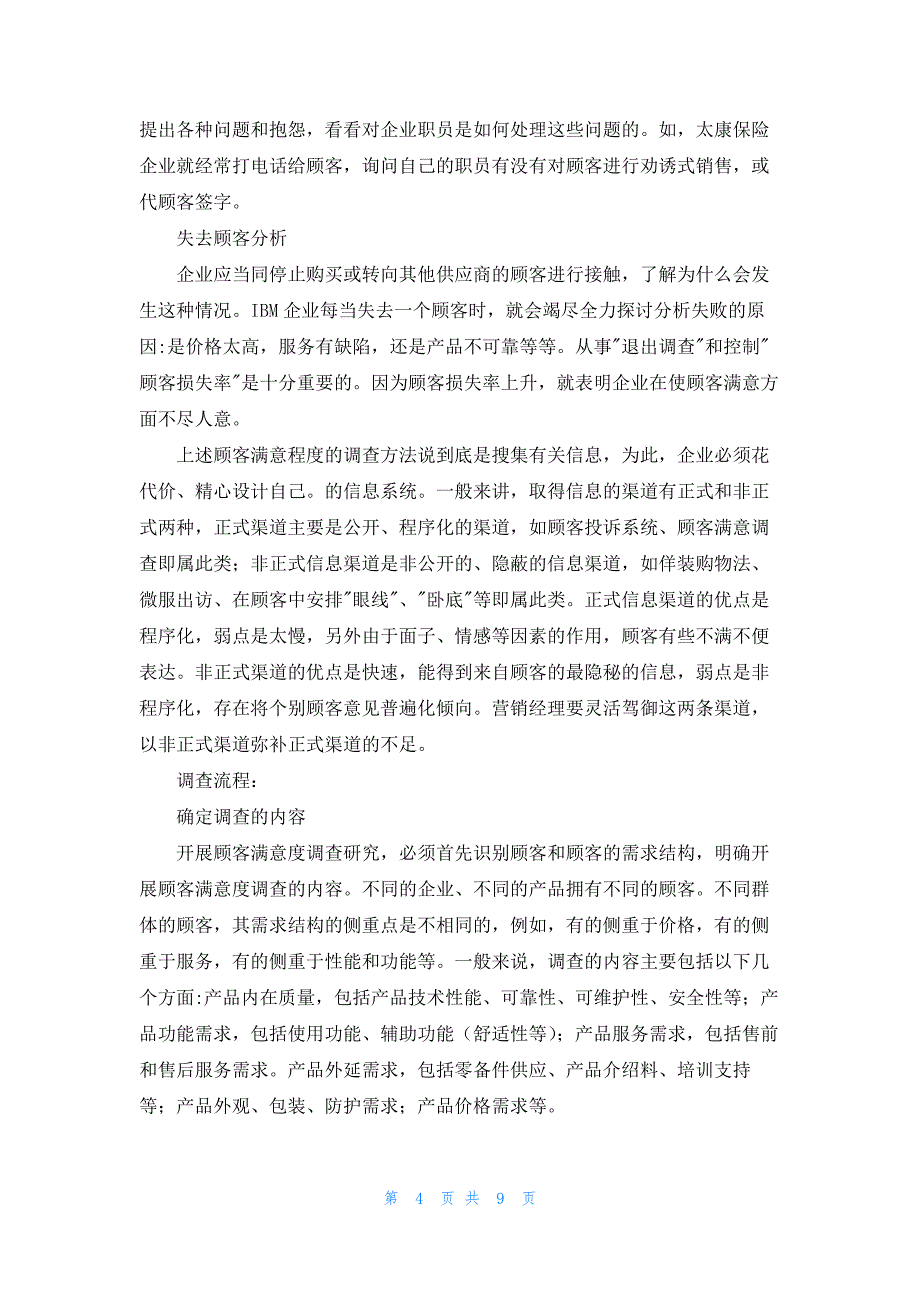 提出各种问题和抱怨，看看对企业职员是如何处理这些问题的。如，太康保险企业就经常打电话给顾客，询问自己的职员有没有对顾客进行劝诱式销售，或代顾客签字。

失去顾客分析

企业应当同停止购买或转向其他供应商的顾客进行接触，了解为什么会发生这种情况。IBM 企业每当失去一个顾客时，就会竭尽全力探讨分析失败的原因:是价格太高，服务有缺陷，还是产品不可靠等等。从事"退出调查"和控制"顾客损失率"是十分重要的。因为顾客损失率上升，就表明企业在使顾客满意方面不尽人意。

上述顾客满意程度的调查方法说到底是搜集有关信息，为此，企业必须花代价、精心设计自己。的信息系统。一般来讲，取得信息的渠道有正式和非正式两种，正式渠道主要是公开、程序化的渠道，如顾客投诉系统、顾客满意调查即属此类；非正式信息渠道是非公开的、隐蔽的信息渠道，如佯装购物法、微服出访、在顾客中安排"眼线"、"卧底"等即属此类。正式信息渠道的优点是程序化，弱点是太慢，另外由于面子、情感等因素的作用，顾客有些不满不便表达。非正式渠道的优点是快速，能得到来自顾客的最隐秘的信息，弱点是非程序化，存在将个别顾客意见普遍化倾向。营销经理要灵活驾御这两条渠道，以非正式渠道弥补正式渠道的不足。

调查流程：

确定调查的内容

开展顾客满意度调查研究，必须首先识别顾客和顾客的需求结构，明确开展顾客满意度调查的内容。不同的企业、不同的产品拥有不同的顾客。不同群体的顾客，其需求结构的侧重点是不相同的，例如，有的侧重于价格，有的侧重于服务，有的侧重于性能和功能等。一般来说，调查的内容主要包括以下几个方面:产品内在质量，包括产品技术性能、可靠性、可维护性、安全性等；产品功能需求，包括使用功能、辅助功能（舒适性等）；产品服务需求，包括售前和售后服务需求。产品外延需求，包括零备件供应、产品介绍料、培训支持等；产品外观、包装、防护需求；产品价格需求等。

第 4 页 共 9 页